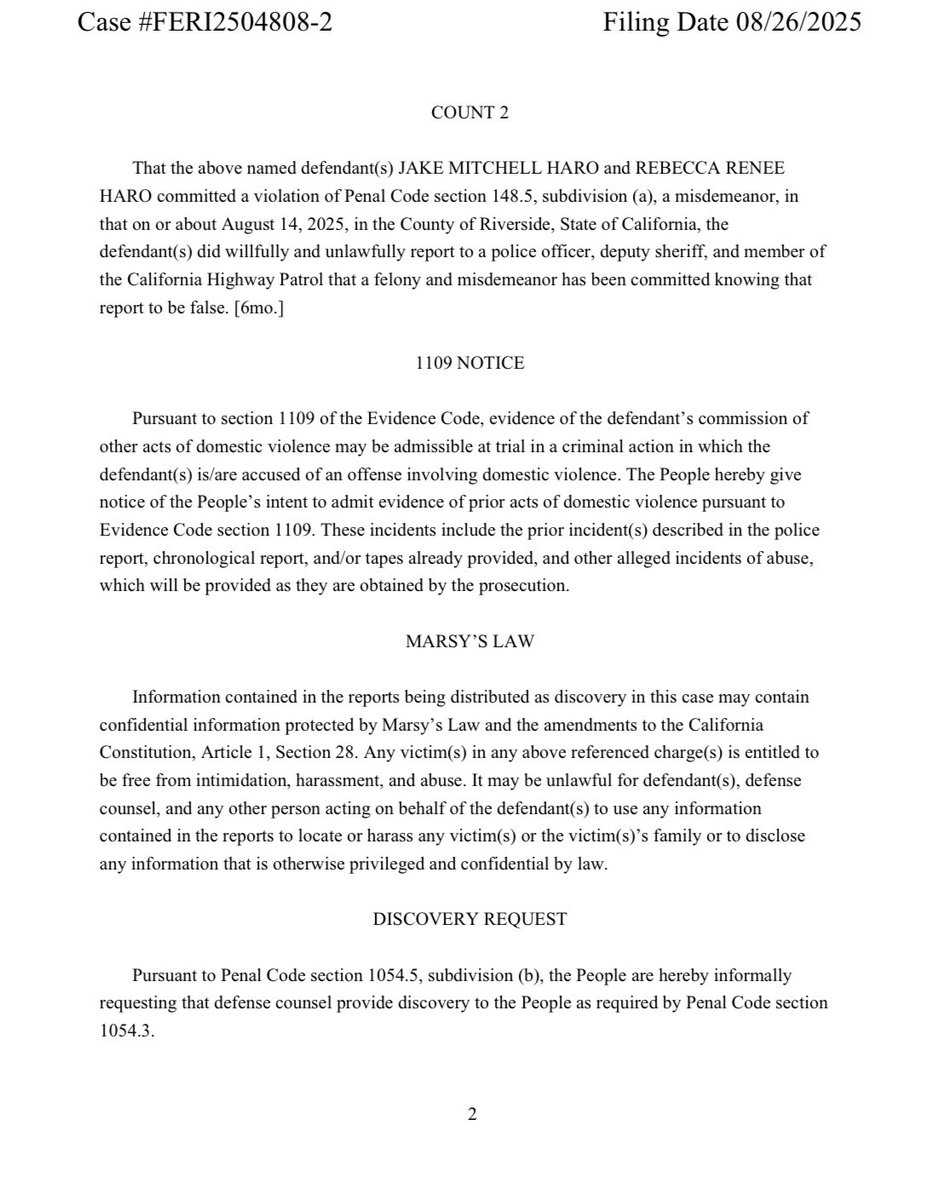 Case #FERI2504808-2 Filing Date 08/26/2025

COUNT 2

That the above named defendant(s) JAKE MITCHELL HARO and REBECCA RENEE HARO committed a violation of Penal Code section 148.5, subdivision (a), a misdemeanor, in that on or about August 14, 2025, in the County of Riverside, State of California, the defendant(s) did willfully and unlawfully report to a police officer, deputy sheriff, and member of the California Highway Patrol that a felony and misdemeanor has been committed knowing that report to be false. [6mo.]

1109 NOTICE

Pursuant to section 1109 of the Evidence Code, evidence of the defendant's commission of other acts of domestic violence may be admissible at trial in a criminal action in which the defendant(s) is/are accused of an offense involving domestic violence. The People hereby give notice of the People's intent to admit evidence of prior acts of domestic violence pursuant to Evidence Code section 1109. These incidents include the prior incident(s) described in the police report, chronological report, and/or tapes already provided, and other alleged incidents of abuse, which will be provided as they are obtained by the prosecution.

MARSY'S LAW

Information contained in the reports being distributed as discovery in this case may contain confidential information protected by Marsy's Law and the amendments to the California Constitution, Article 1, Section 28. Any victim(s) in any above referenced charge(s) is entitled to be free from intimidation, harassment, and abuse. It may be unlawful for defendant(s), defense counsel, and any other person acting on behalf of the defendant(s) to use any information contained in the reports to locate or harass any victim(s) or the victim(s)'s family or to disclose any information that is otherwise privileged and confidential by law.

DISCOVERY REQUEST

Pursuant to Penal Code section 1054.5, subdivision (b), the People are hereby informally requesting that defense counsel provide discovery to the People as required by Penal Code section 1054.3.

2